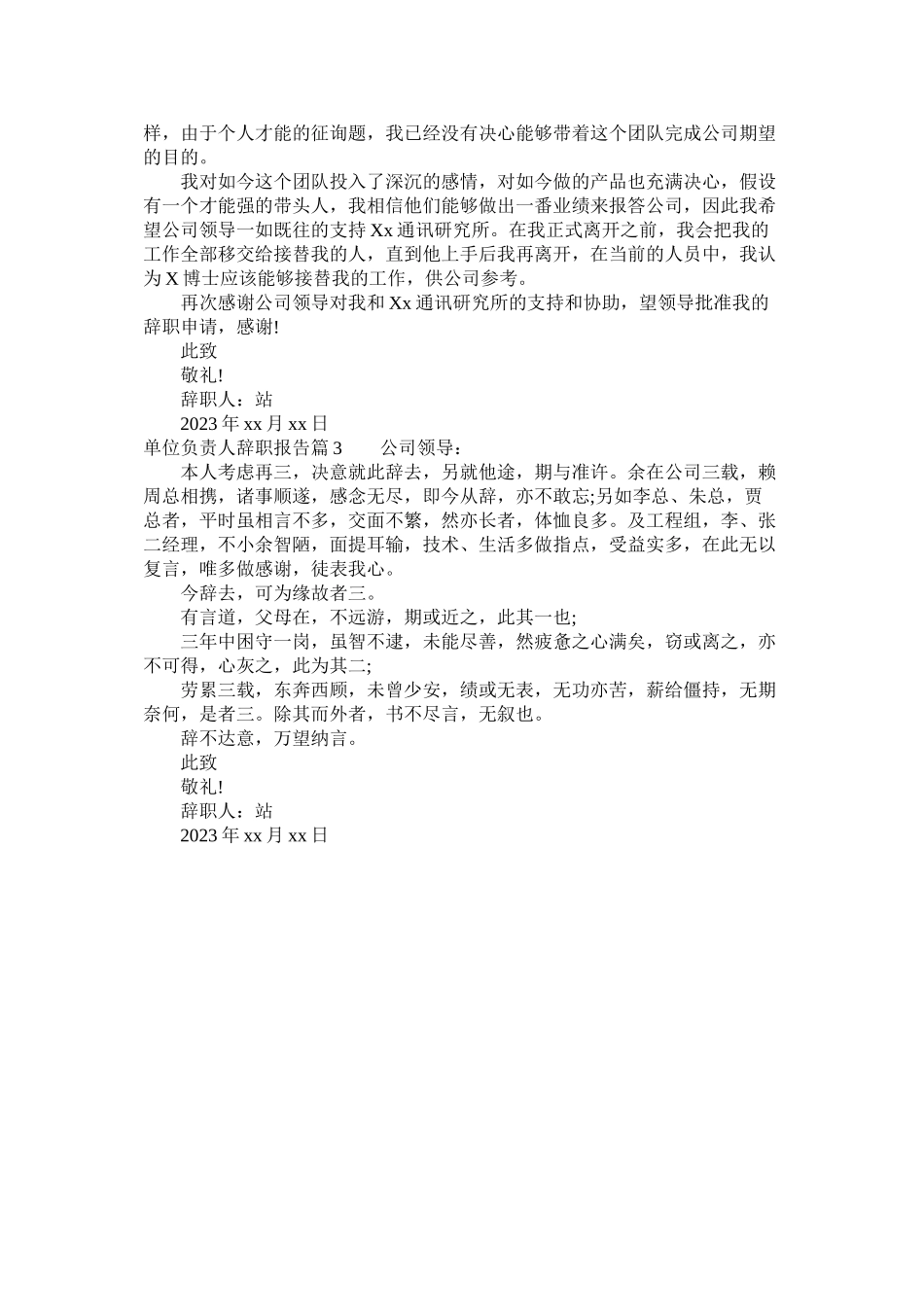 样，由于个人才能的征询题，我已经没有决心能够带着这个团队完成公司期望的目的。

我对如今这个团队投入了深沉的感情，对如今做的产品也充满决心，假设有一个才能强的带头人，我相信他们能够做出一番业绩来报答公司，因此我希望公司领导一如既往的支持 Xx 通讯研究所。在我正式离开之前，我会把我的工作全部移交给接替我的人，直到他上手后我再离开，在当前的人员中，我认为 X 博士应该能够接替我的工作，供公司参考。

再次感谢公司领导对我和 Xx 通讯研究所的支持和协助，望领导批准我的辞职申请，感谢!

此致

敬礼!

辞职人：站

2023 年 xx 月 xx 日

单位负责人辞职报告篇 3　　公司领导：

本人考虑再三，决意就此辞去，另就他途，期与准许。余在公司三载，赖周总相携，诸事顺遂，感念无尽，即今从辞，亦不敢忘;另如李总、朱总，贾总者，平时虽相言不多，交面不繁，然亦长者，体恤良多。及工程组，李、张二经理，不小余智陋，面提耳输，技术、生活多做指点，受益实多，在此无以复言，唯多做感谢，徒表我心。

今辞去，可为缘故者三。

有言道，父母在，不远游，期或近之，此其一也;

三年中困守一岗，虽智不逮，未能尽善，然疲惫之心满矣，窃或离之，亦不可得，心灰之，此为其二;

劳累三载，东奔西顾，未曾少安，绩或无表，无功亦苦，薪给僵持，无期奈何，是者三。除其而外者，书不尽言，无叙也。

辞不达意，万望纳言。

此致

敬礼!

辞职人：站

2023 年 xx 月 xx 日